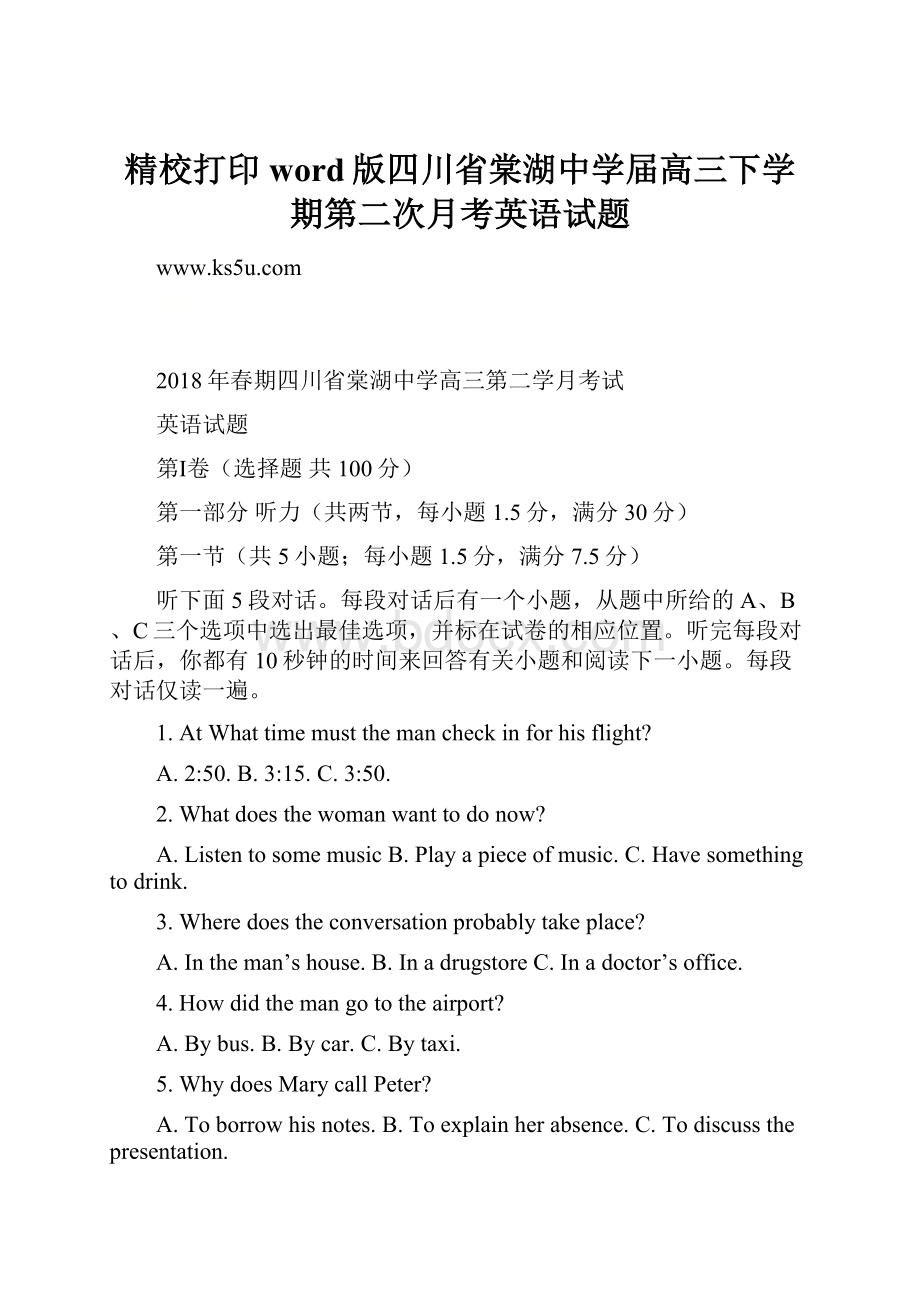 精校打印word版四川省棠湖中学届高三下学期第二次月考英语试题

www.ks5u.com

2018年春期四川省棠湖中学高三第二学月考试

英语试题

第I卷（选择题 共100分）

第一部分 听力（共两节，每小题1.5分，满分30分）

第一节（共5小题；每小题1.5分，满分7.5分）

听下面5段对话。每段对话后有一个小题，从题中所给的A、B、C三个选项中选出最佳选项，并标在试卷的相应位置。听完每段对话后，你都有10秒钟的时间来回答有关小题和阅读下一小题。每段对话仅读一遍。

1. At What time must the man check in for his flight?

A. 2:50. B. 3:15. C. 3:50.

2. What does the woman want to do now?

A. Listen to some music B. Play a piece of music. C. Have something to drink.

3. Where does the conversation probably take place?

A. In the man’s house. B. In a drugstore C. In a doctor’s office.

4. How did the man go to the airport?

A. By bus. B. By car. C. By taxi.

5. Why does Mary call Peter?

A. To borrow his notes. B. To explain her absence. C. To discuss the presentation.